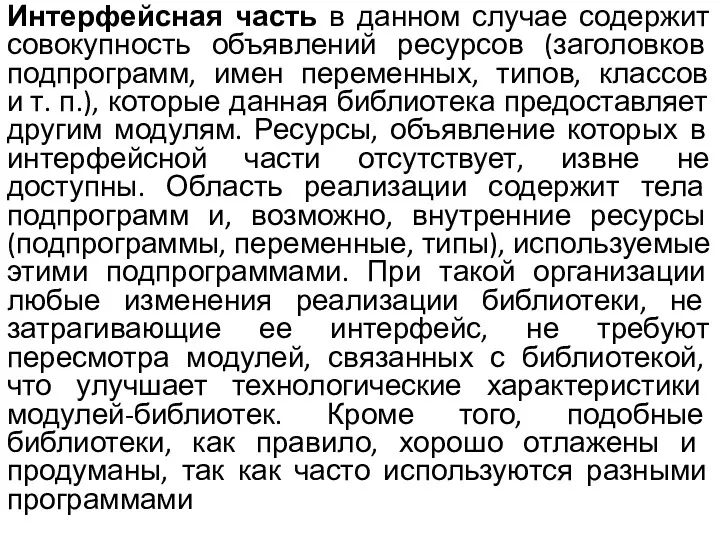 Интерфейсная часть в данном случае содержит совокупность объявлений ресурсов (заголовков подпрограмм, имен переменных, типов, классов и т. п.), которые данная библиотека предоставляет другим модулям. Ресурсы, объявление которых в интерфейсной части отсутствует, извне не доступны. Область реализации содержит тела подпрограмм и, возможно, внутренние ресурсы (подпрограммы, переменные, типы), используемые этими подпрограммами. При такой организации любые изменения реализации библиотеки, не затрагивающие ее интерфейс, не требуют пересмотра модулей, связанных с библиотекой, что улучшает технологические характеристики модулей-библиотек. Кроме того, подобные библиотеки, как правило, хорошо отлажены и продуманы, так как часто используются разными программами